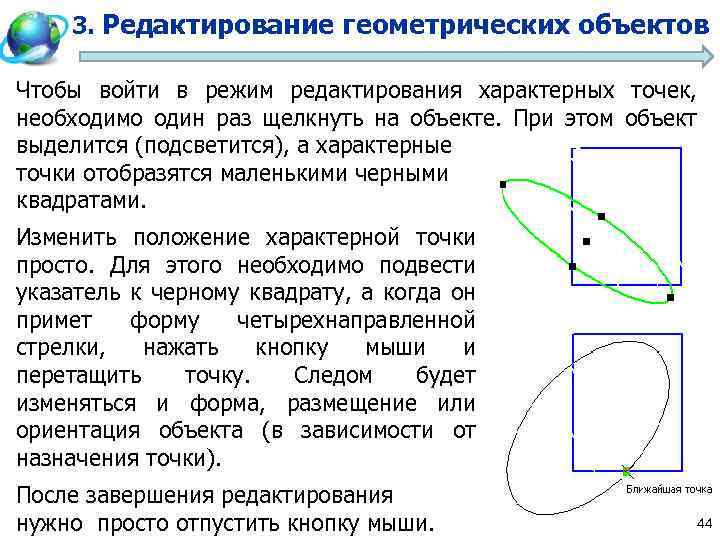 3. Редактирование геометрических объектов

Чтобы войти в режим редактирования характерных точек, необходимо один раз щелкнуть на объекте. При этом объект выделится (подсветится), а характерные точки отобразятся маленькими черными квадратами.

Изменить положение характерной точки просто. Для этого необходимо подвести указатель к черному квадрату, а когда он примет форму четырехнаправленной стрелки, нажать кнопку мыши и перетащить точку. Следом будет изменяться и форма, размещение или ориентация объекта (в зависимости от назначения точки).

После завершения редактирования нужно просто отпустить кнопку мыши.

Ближайшая точка

44